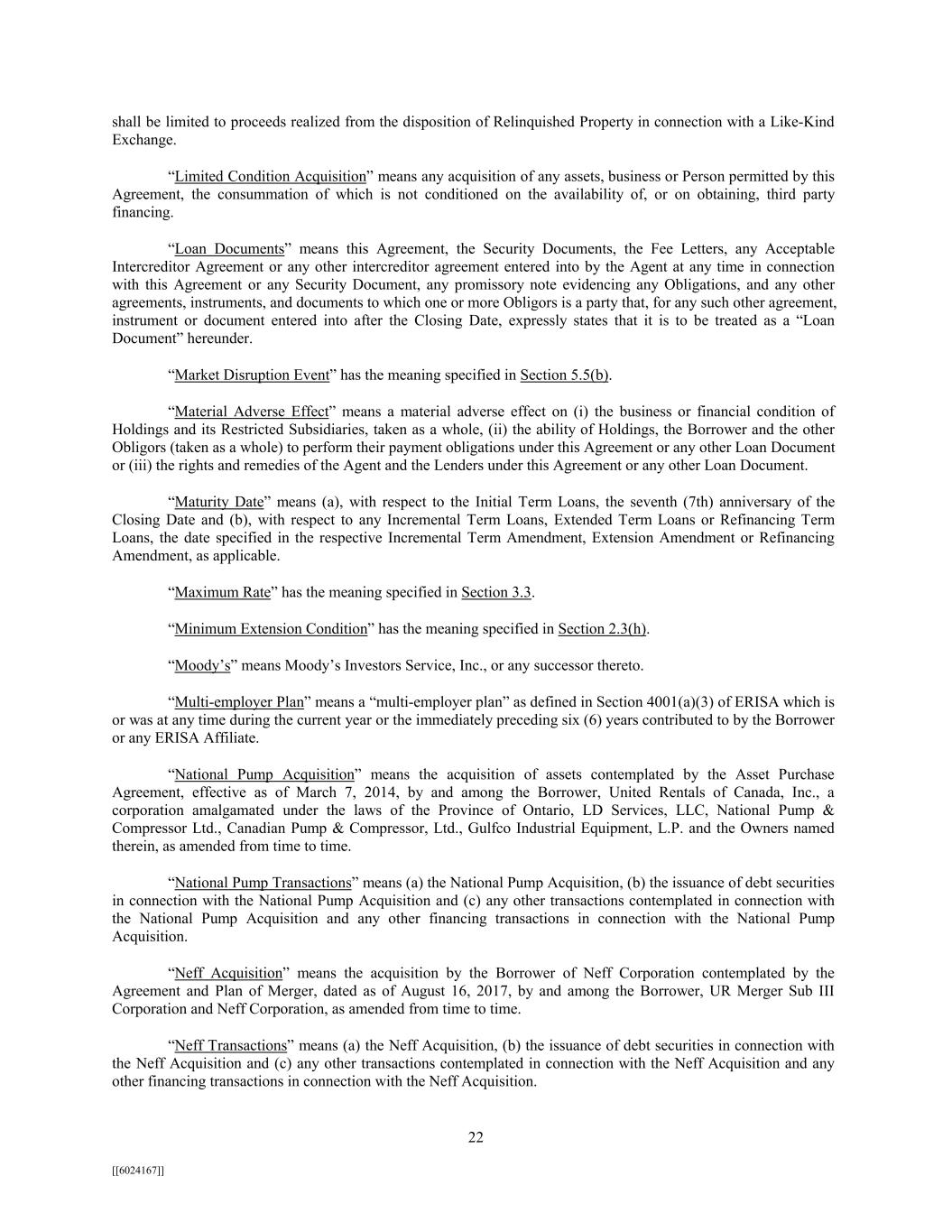 shall be limited to proceeds realized from the disposition of Relinquished Property in connection with a Like-Kind Exchange.

“Limited Condition Acquisition” means any acquisition of any assets, business or Person permitted by this Agreement, the consummation of which is not conditioned on the availability of, or on obtaining, third party financing.

“Loan Documents” means this Agreement, the Security Documents, the Fee Letters, any Acceptable Intercreditor Agreement or any other intercreditor agreement entered into by the Agent at any time in connection with this Agreement or any Security Document, any promissory note evidencing any Obligations, and any other agreements, instruments, and documents to which one or more Obligors is a party that, for any such other agreement, instrument or document entered into after the Closing Date, expressly states that it is to be treated as a “Loan Document” hereunder.

“Market Disruption Event” has the meaning specified in Section 5.5(b).

“Material Adverse Effect” means a material adverse effect on (i) the business or financial condition of Holdings and its Restricted Subsidiaries, taken as a whole, (ii) the ability of Holdings, the Borrower and the other Obligors (taken as a whole) to perform their payment obligations under this Agreement or any other Loan Document or (iii) the rights and remedies of the Agent and the Lenders under this Agreement or any other Loan Document.

“Maturity Date” means (a), with respect to the Initial Term Loans, the seventh (7th) anniversary of the Closing Date and (b), with respect to any Incremental Term Loans, Extended Term Loans or Refinancing Term Loans, the date specified in the respective Incremental Term Amendment, Extension Amendment or Refinancing Amendment, as applicable.

“Maximum Rate” has the meaning specified in Section 3.3.

“Minimum Extension Condition” has the meaning specified in Section 2.3(h).

“Moody’s” means Moody’s Investors Service, Inc., or any successor thereto.

“Multi-employer Plan” means a “multi-employer plan” as defined in Section 4001(a)(3) of ERISA which is or was at any time during the current year or the immediately preceding six (6) years contributed to by the Borrower or any ERISA Affiliate.

“National Pump Acquisition” means the acquisition of assets contemplated by the Asset Purchase Agreement, effective as of March 7, 2014, by and among the Borrower, United Rentals of Canada, Inc., a corporation amalgamated under the laws of the Province of Ontario, LD Services, LLC, National Pump & Compressor Ltd., Canadian Pump & Compressor, Ltd., Gulfco Industrial Equipment, L.P. and the Owners named therein, as amended from time to time.

“National Pump Transactions” means (a) the National Pump Acquisition, (b) the issuance of debt securities in connection with the National Pump Acquisition and (c) any other transactions contemplated in connection with the National Pump Acquisition and any other financing transactions in connection with the National Pump Acquisition.

“Neff Acquisition” means the acquisition by the Borrower of Neff Corporation contemplated by the Agreement and Plan of Merger, dated as of August 16, 2017, by and among the Borrower, UR Merger Sub III Corporation and Neff Corporation, as amended from time to time.

“Neff Transactions” means (a) the Neff Acquisition, (b) the issuance of debt securities in connection with the Neff Acquisition and (c) any other transactions contemplated in connection with the Neff Acquisition and any other financing transactions in connection with the Neff Acquisition.

22

[[6024167]]